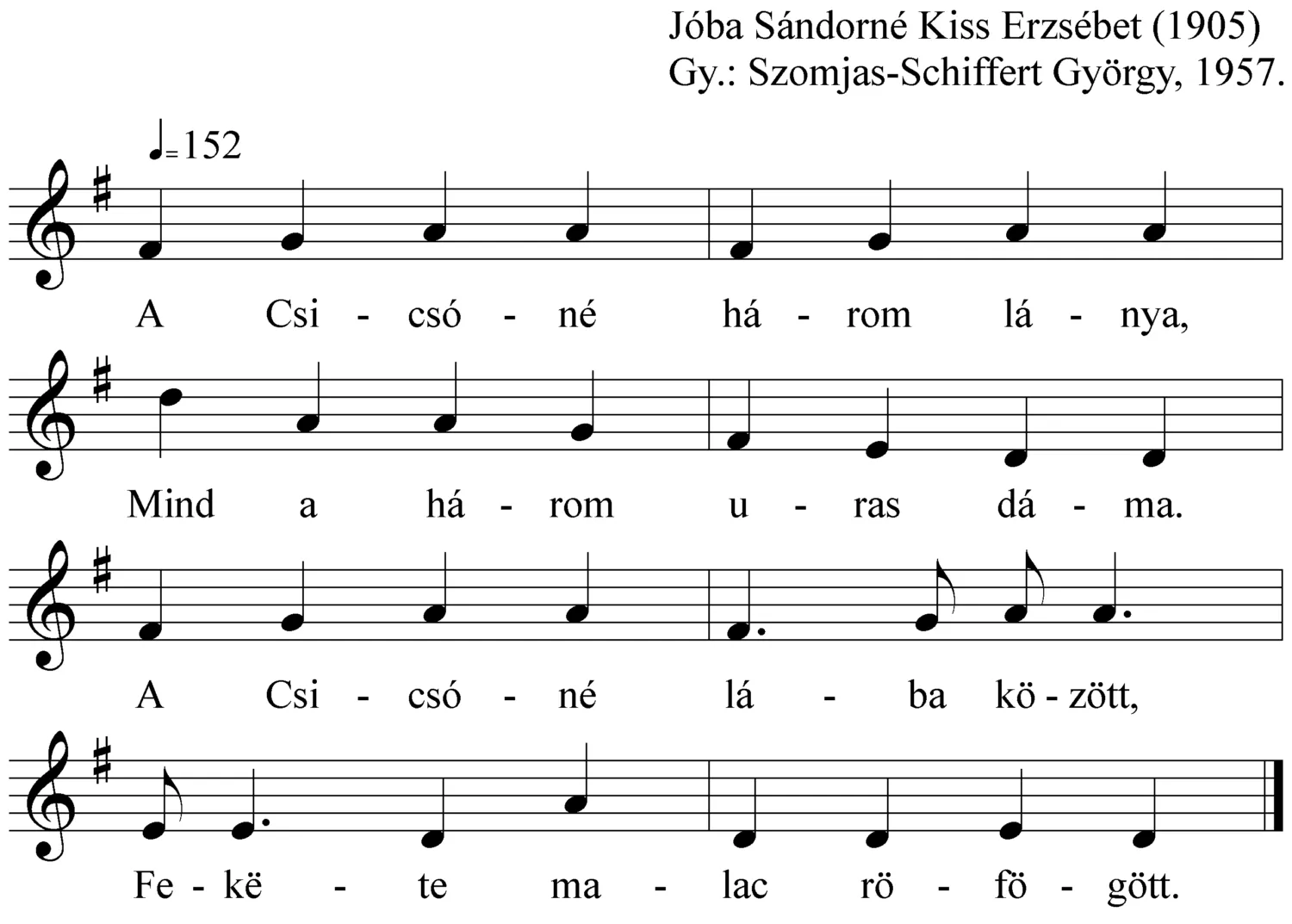 Jóba Sándorné Kiss Erzsébet (1905)
Gy.: Szomjas-Schiffert György, 1957.

♩=152

A Csi - csó - né há - rom lá - nya,

Mind a há - rom u - ras dá - ma.

A Csi - csó - né lá - ba kö - zött,

Fe - kë - te ma - lac rö - fö - gött.